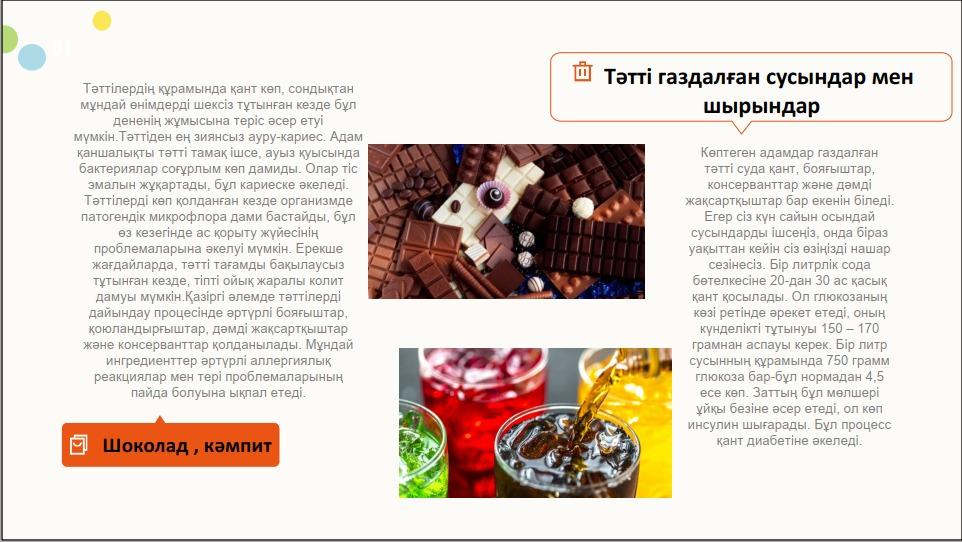 Тәттілердің құрамында қант көп, сондықтан мұндай өнімдерді шексіз тұтынған кезде бұл дененің жұмысына теріс әсер етуі мүмкін.Тәттіден ең зиянсыз ауру-кариес. Адам қаншалықты тәтті тамақ ішсе, ауыз қуысында бактериялар соғұрлым көп дамиды. Олар тіс эмалын жұқартады, бұл кариеске әкеледі. Тәттілерді көп қолданған кезде организмде патогендік микрофлора дами бастайды, бұл өз кезегінде ас қорыту жүйесінің проблемаларына әкелуі мүмкін. Ерекше жағдайларда, тәтті тағамды бақылаусыз тұтынған кезде, тіпті ойық жаралы колит дамуы мүмкін.Қазіргі әлемде тәттілерді дайындау процесінде әртүрлі бояғыштар, қоюландырғыштар, дәмді жақсартқыштар және консерванттар қолданылады. Мұндай ингредиенттер әртүрлі аллергиялық реакциялар мен тері проблемаларының пайда болуына ықпал етеді.

Шоколад , кәмпит

Тәтті газдалған сусындар мен шырындар

Көптеген адамдар газдалған тәтті суда қант, бояғыштар, консерванттар және дәмді жақсартқыштар бар екенін біледі. Егер сіз күн сайын осындай сусындарды ішсеңіз, онда біраз уақыттан кейін сіз өзіңізді нашар сезінесіз. Бір литрлік сода бөтелкесіне 20-дан 30 ас қасық қант қосылады. Ол глюкозаның көзі ретінде әрекет етеді, оның күнделікті тұтынуы 150 – 170 грамнан аспауы керек. Бір литр сусынның құрамында 750 грамм глюкоза бар-бұл нормадан 4,5 есе көп. Заттың бұл мөлшері ұйқы безіне әсер етеді, ол көп инсулин шығарады. Бұл процесс қант диабетіне әкеледі.